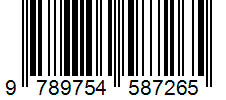 9 789754 587265